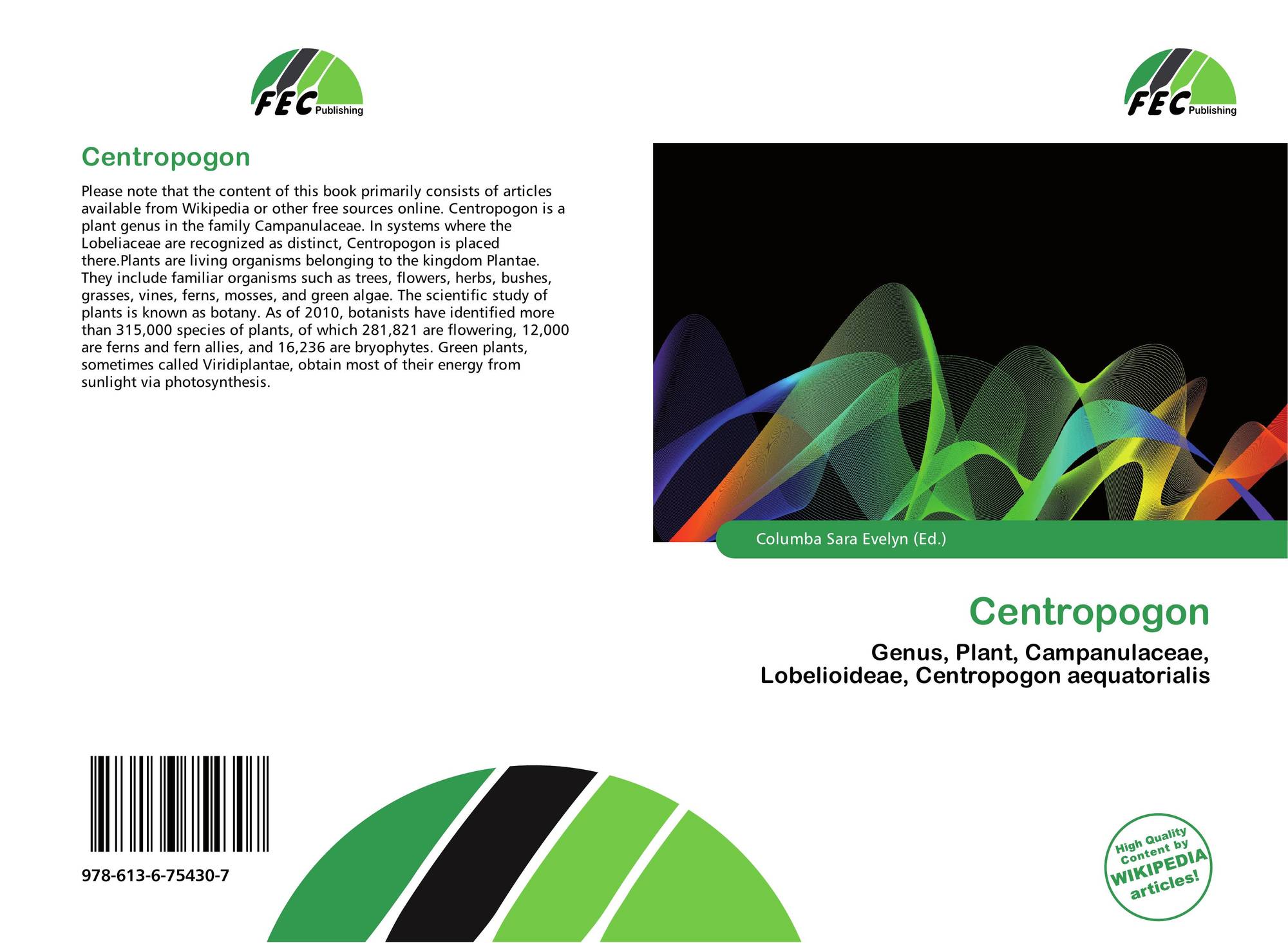 FEC Publishing

Centropogon

Please note that the content of this book primarily consists of articles available from Wikipedia or other free sources online. Centropogon is a plant genus in the family Campanulaceae. In systems where the Lobeliaceae are recognized as distinct, Centropogon is placed there.Plants are living organisms belonging to the kingdom Plantae. They include familiar organisms such as trees, flowers, herbs, bushes, grasses, vines, ferns, mosses, and green algae. The scientific study of plants is known as botany. As of 2010, botanists have identified more than 315,000 species of plants, of which 281,821 are flowering, 12,000 are ferns and fern allies, and 16,236 are bryophytes. Green plants, sometimes called Viridiplantae, obtain most of their energy from sunlight via photosynthesis.

978-613-6-75430-7

FEC Publishing

Columba Sara Evelyn (Ed.)

Centropogon

Genus, Plant, Campanulaceae,
Lobelioideae, Centropogon aequatorialis

High Quality
Content by
WIKIPEDIA
articles!